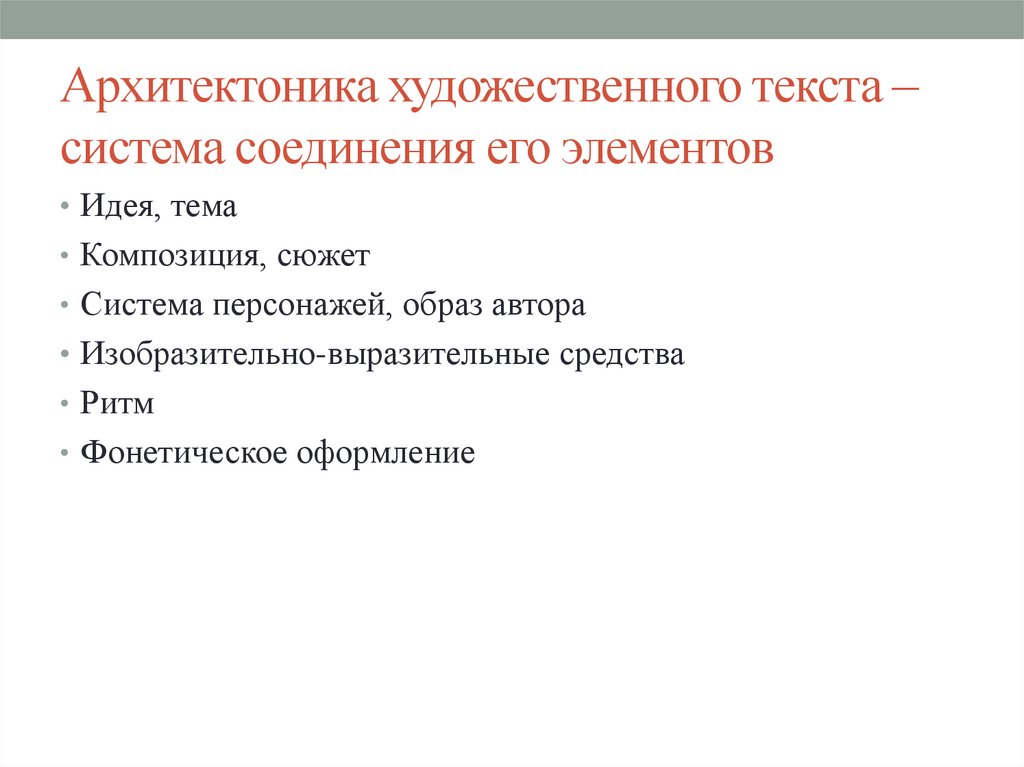 Архитектоника художественного текста – система соединения его элементов

• Идея, тема
• Композиция, сюжет
• Система персонажей, образ автора
• Изобразительно-выразительные средства
• Ритм
• Фонетическое оформление